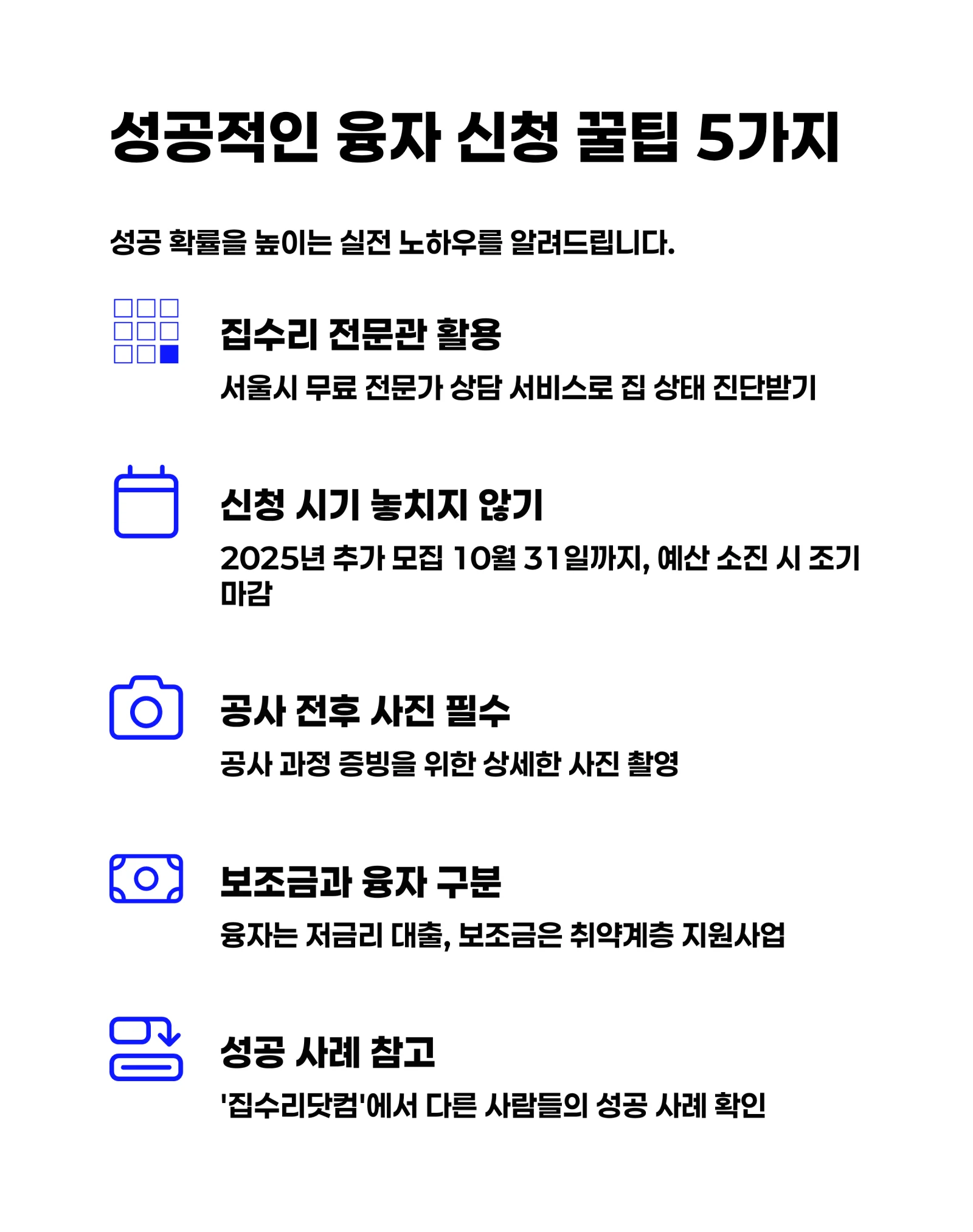 성공적인 융자 신청 꿀팁 5가지

성공 확률을 높이는 실전 노하우를 알려드립니다.

집수리 전문관 활용

서울시 무료 전문가 상담 서비스로 집 상태 진단받기

신청 시기 놓치지 않기

2025년 추가 모집 10월 31일까지, 예산 소진 시 조기 마감

공사 전후 사진 필수

공사 과정 증빙을 위한 상세한 사진 촬영

보조금과 융자 구분

융자는 저금리 대출, 보조금은 취약계층 지원사업

성공 사례 참고

'집수리닷컴'에서 다른 사람들의 성공 사례 확인